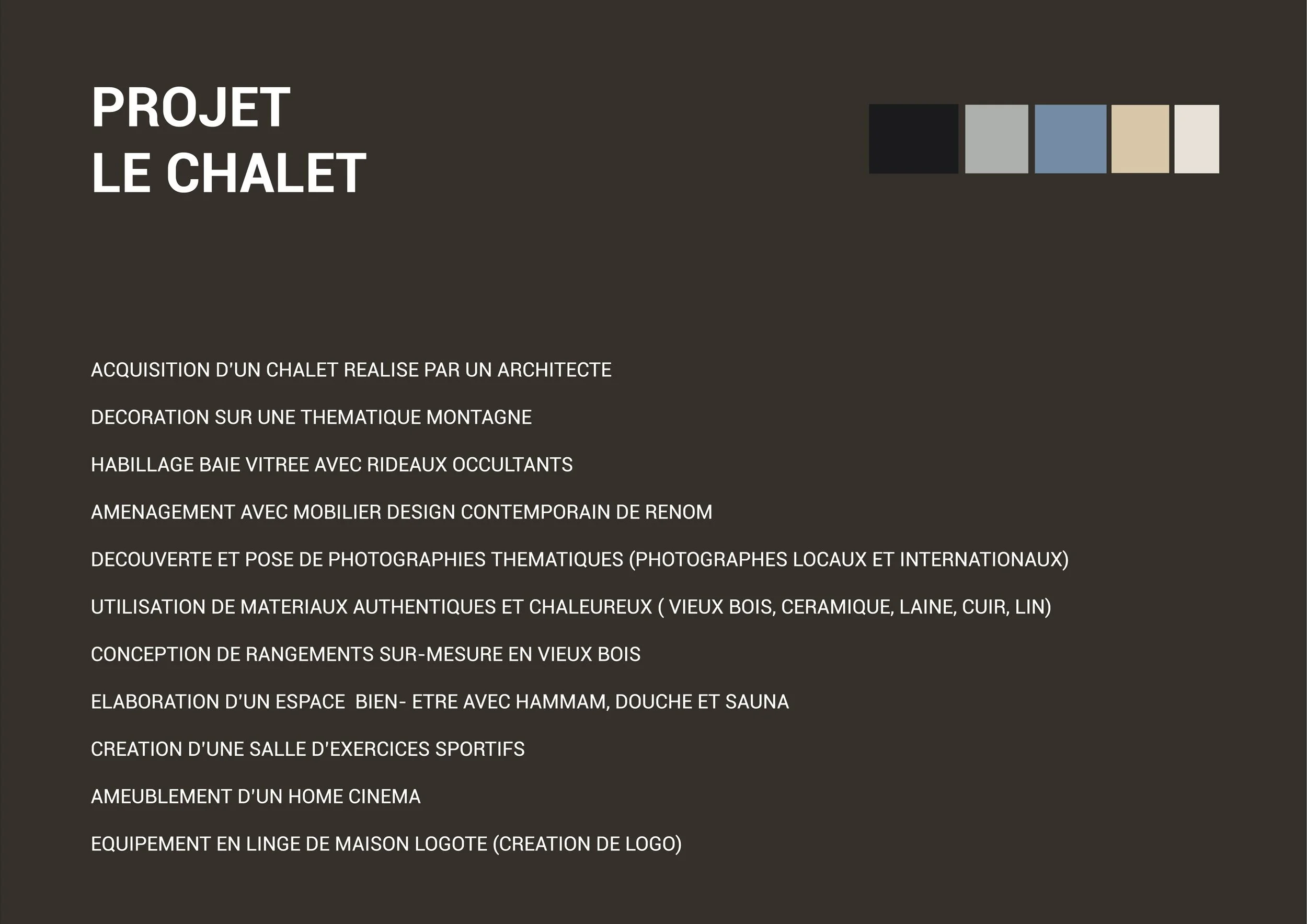 PROJET
LE CHALET

ACQUISITION D'UN CHALET REALISE PAR UN ARCHITECTE

DECORATION SUR UNE THEMATIQUE MONTAGNE

HABILLAGE BAIE VITREE AVEC RIDEAUX OCCULTANTS

AMENAGEMENT AVEC MOBILIER DESIGN CONTEMPORAIN DE RENOM

DECOUVERTE ET POSE DE PHOTOGRAPHIES THEMATIQUES (PHOTOGRAPHES LOCAUX ET INTERNATIONAUX)

UTILISATION DE MATERIAUX AUTHENTIQUES ET CHALEUREUX ( VIEUX BOIS, CERAMIQUE, LAINE, CUIR, LIN)

CONCEPTION DE RANGEMENTS SUR-MESURE EN VIEUX BOIS

ELABORATION D'UN ESPACE  BIEN- ETRE AVEC HAMMAM, DOUCHE ET SAUNA

CREATION D'UNE SALLE D'EXERCICES SPORTIFS

AMEUBLEMENT D'UN HOME CINEMA

EQUIPEMENT EN LINGE DE MAISON LOGOTE (CREATION DE LOGO)